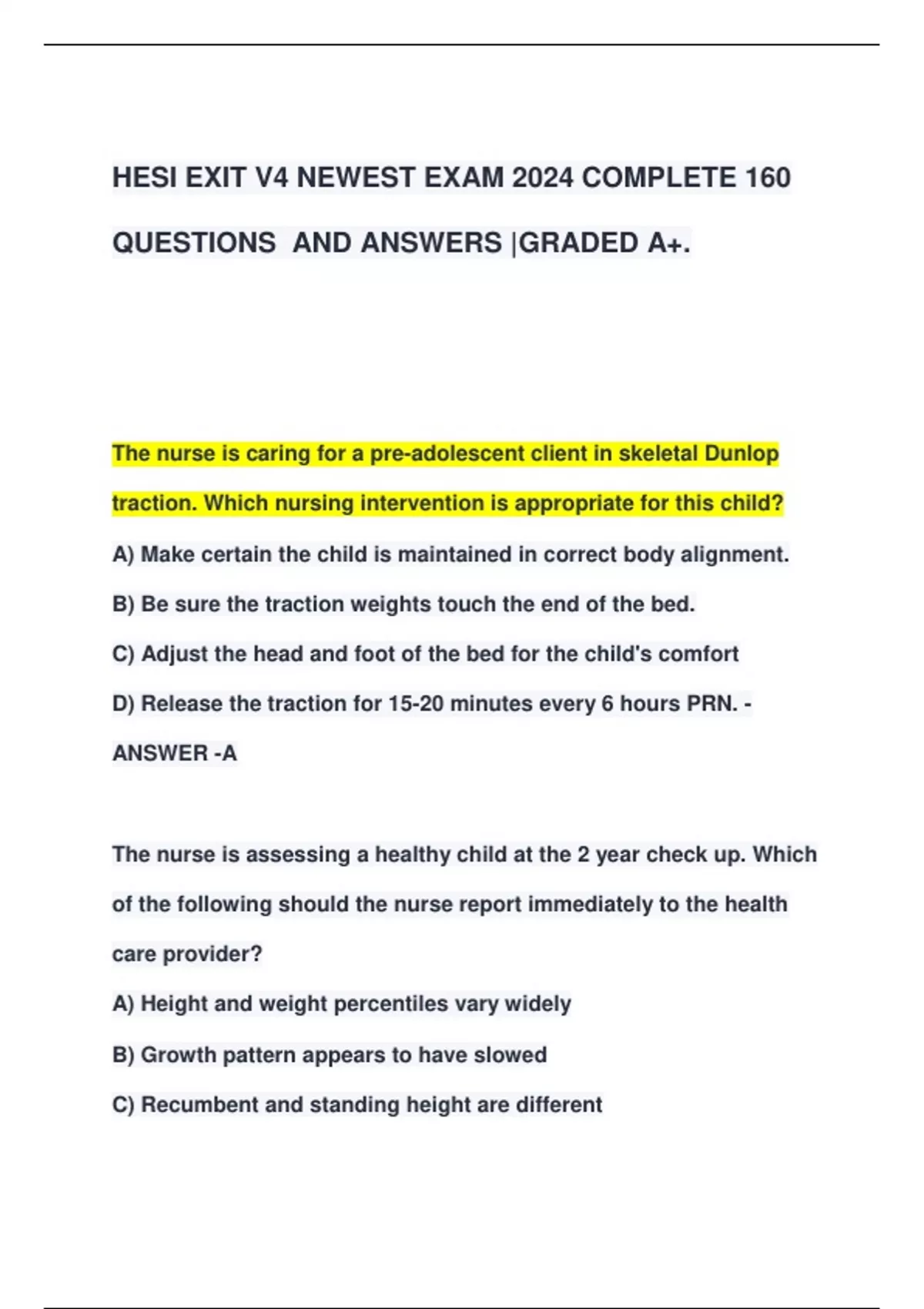 HESI EXIT V4 NEWEST EXAM 2024 COMPLETE 160 QUESTIONS AND ANSWERS |GRADED A+.

The nurse is caring for a pre-adolescent client in skeletal Dunlop traction. Which nursing intervention is appropriate for this child?

A) Make certain the child is maintained in correct body alignment.

B) Be sure the traction weights touch the end of the bed.

C) Adjust the head and foot of the bed for the child's comfort

D) Release the traction for 15-20 minutes every 6 hours PRN. - ANSWER -A

The nurse is assessing a healthy child at the 2 year check up. Which of the following should the nurse report immediately to the health care provider?

A) Height and weight percentiles vary widely

B) Growth pattern appears to have slowed

C) Recumbent and standing height are different